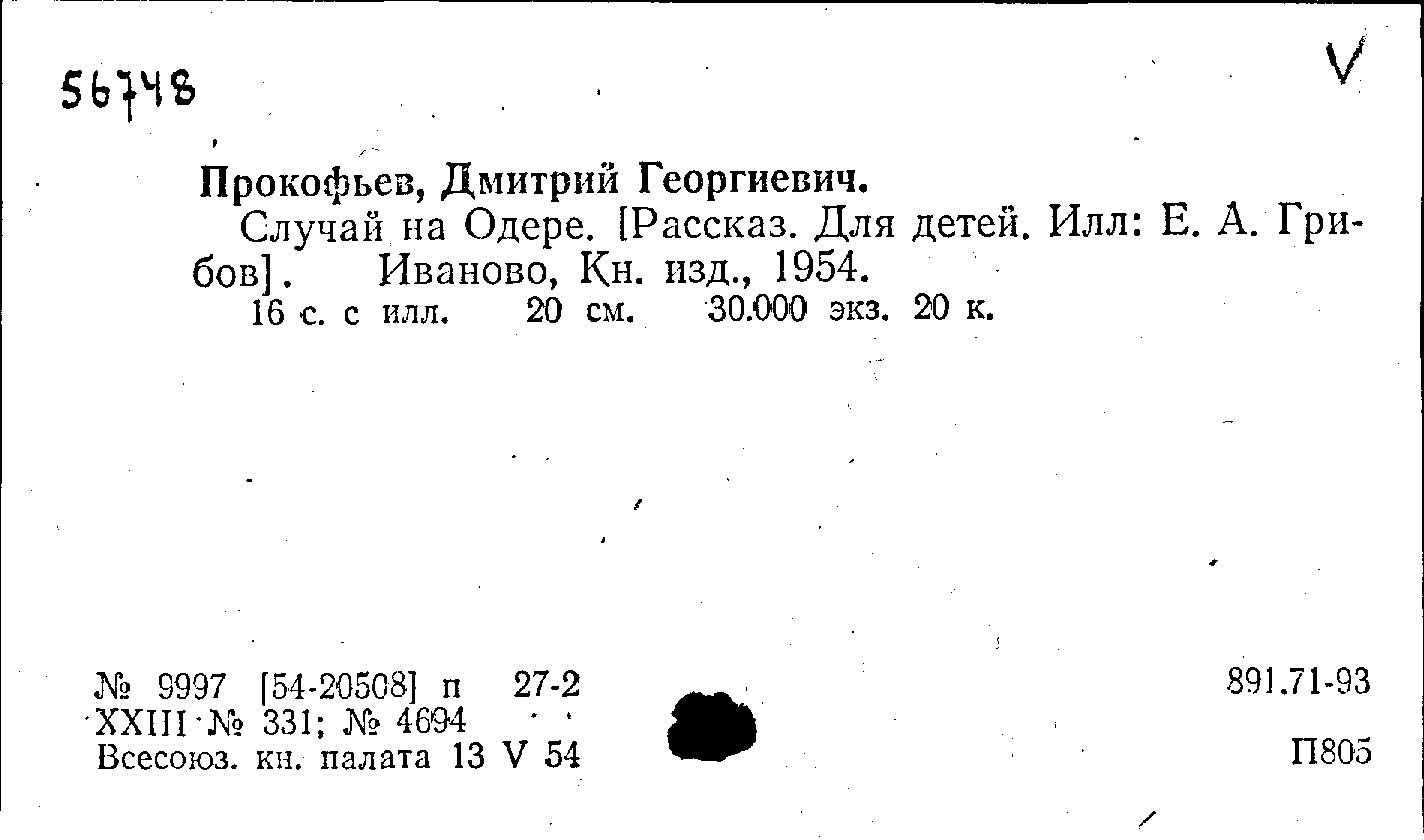 56748

V

Прокофьев, Дмитрий Георгиевич.

Случай на Одере. [Рассказ. Для детей. Илл: Е. А. Грибов]. Иваново, Кн. изд., 1954.

16 с. с илл. 20 см. 30.000 экз. 20 к.

№ 9997 [54-20508] п 27-2
XXIII № 331; № 4694
Всесоюз. кн. палата 13 V 54

891.71-93

П805